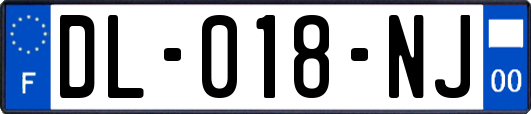 F

DL-018-NJ

00